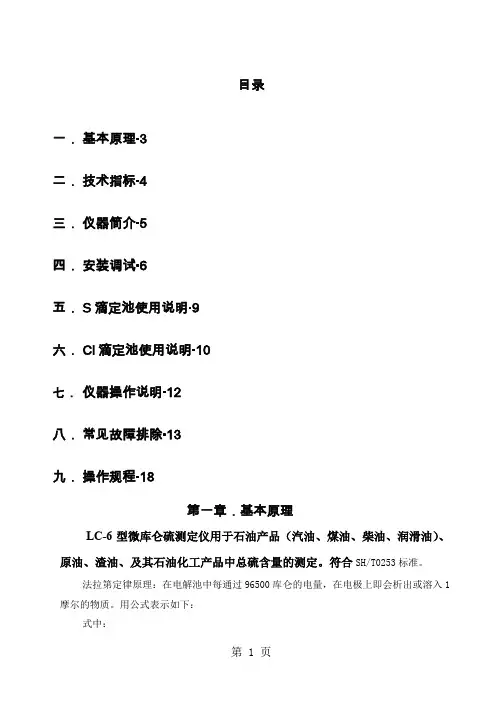 目录

一．基本原理-3

二．技术指标-4

三．仪器简介-5

四．安装调试-6

五．S 滴定池使用说明-9

六．Cl 滴定池使用说明-10

七．仪器操作说明-12

八．常见故障排除-13

九．操作规程-18

第一章．基本原理

LC-6 型微库仑硫测定仪用于石油产品（汽油、煤油、柴油、润滑油）、原油、渣油、及其石油化工产品中总硫含量的测定。符合 SH/T0253 标准。

法拉第定律原理：在电解池中每通过 96500 库仑的电量，在电极上即会析出或溶入 1 摩尔的物质。用公式表示如下：

式中：

第 1 页